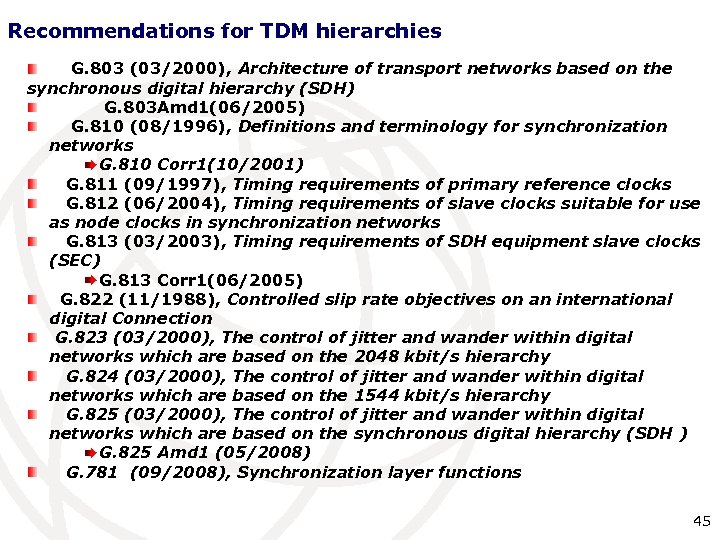 Recommendations for TDM hierarchies

G.803 (03/2000), Architecture of transport networks based on the synchronous digital hierarchy (SDH)

G.803Amd1(06/2005)

G.810 (08/1996), Definitions and terminology for synchronization networks

G.810 Corr1(10/2001)

G.811 (09/1997), Timing requirements of primary reference clocks

G.812 (06/2004), Timing requirements of slave clocks suitable for use as node clocks in synchronization networks

G.813 (03/2003), Timing requirements of SDH equipment slave clocks (SEC)

G.813 Corr1(06/2005)

G.822 (11/1988), Controlled slip rate objectives on an international digital Connection

G.823 (03/2000), The control of jitter and wander within digital networks which are based on the 2048 kbit/s hierarchy

G.824 (03/2000), The control of jitter and wander within digital networks which are based on the 1544 kbit/s hierarchy

G.825 (03/2000), The control of jitter and wander within digital networks which are based on the synchronous digital hierarchy (SDH )

G.825 Amd1 (05/2008)

G.781 (09/2008), Synchronization layer functions

45